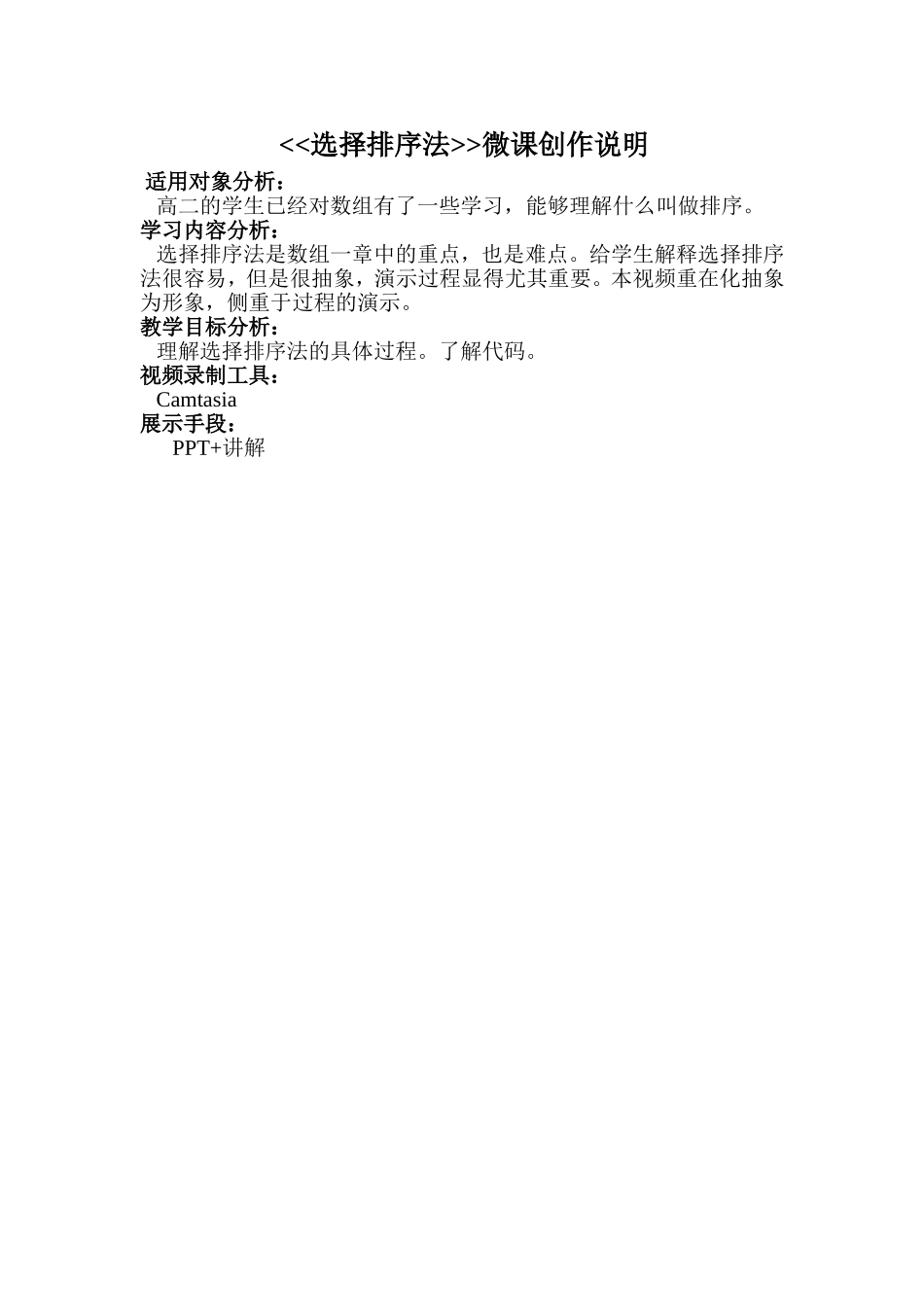 <<选择排序法>>微课创作说明

适用对象分析：

高二的学生已经对数组有了一些学习，能够理解什么叫做排序。

学习内容分析：

选择排序法是数组一章中的重点，也是难点。给学生解释选择排序法很容易，但是很抽象，演示过程显得尤其重要。本视频重在化抽象为形象，侧重于过程的演示。

教学目标分析：

理解选择排序法的具体过程。了解代码。

视频录制工具：

Camtasia

展示手段：

PPT+讲解